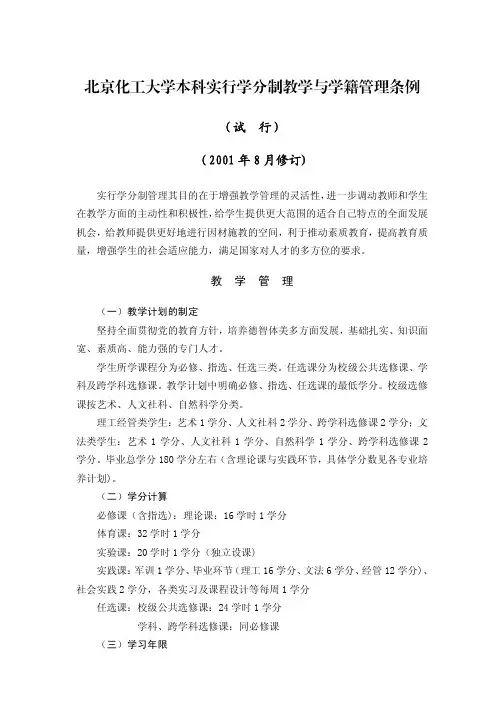 北京化工大学本科实行学分制教学与学籍管理条例

（试 行）

（2001 年 8 月修订）

实行学分制管理其目的在于增强教学管理的灵活性，进一步调动教师和学生在教学方面的主动性和积极性，给学生提供更大范围的适合自己特点的全面发展机会，给教师提供更好地进行因材施教的空间，利于推动素质教育，提高教育质量，增强学生的社会适应能力，满足国家对人才的多方位的要求。

教 学 管 理

（一）教学计划的制定

坚持全面贯彻党的教育方针，培养德智体美多方面发展，基础扎实、知识面宽、素质高、能力强的专门人才。

学生所学课程分为必修、指选、任选三类。任选课分为校级公共选修课、学科及跨学科选修课。教学计划中明确必修、指选、任选课的最低学分。校级选修课按艺术、人文社科、自然科学分类。

理工经管类学生：艺术 1 学分、人文社科 2 学分、跨学科选修课 2 学分；文法类学生：艺术 1 学分、人文社科 1 学分、自然科学 1 学分、跨学科选修课 2 学分。毕业总学分 180 学分左右（含理论课与实践环节，具体学分数见各专业培养计划）。

（二）学分计算

必修课（含指选）：理论课：16 学时 1 学分

体育课：32 学时 1 学分

实验课：20 学时 1 学分（独立设课）

实践课：军训 1 学分、毕业环节（理工 16 学分、文法 6 学分、经管 12 学分）、社会实践 2 学分，各类实习及课程设计等每周 1 学分

任选课：校级公共选修课：24 学时 1 学分

学科、跨学科选修课：同必修课

（三）学习年限